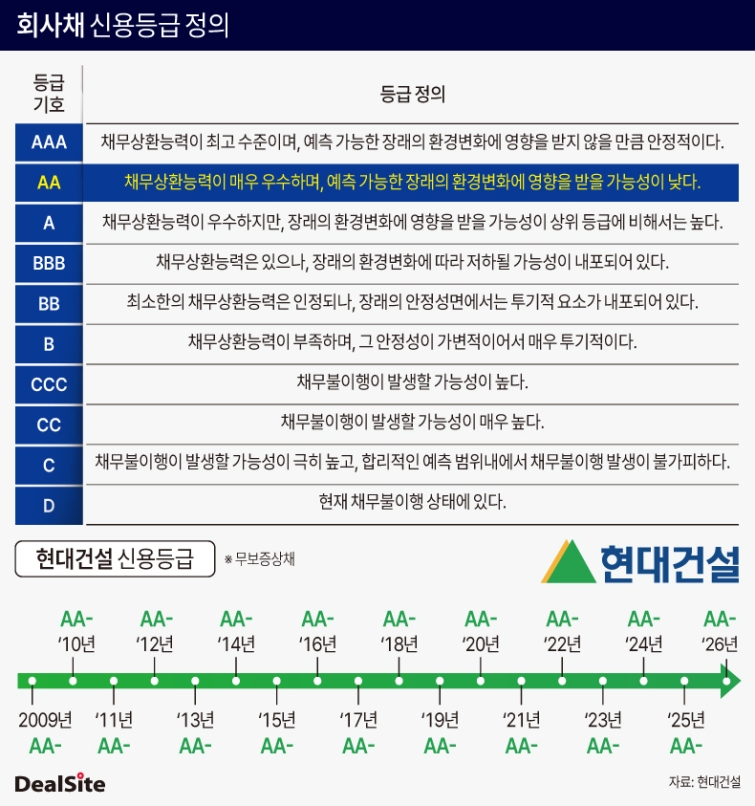 회사채 신용등급 정의

| 등급 기호 | 등급 정의 |
|---|---|
| AAA | 채무상환능력이 최고 수준이며, 예측 가능한 장래의 환경변화에 영향을 받지 않을 만큼 안정적이다. |
| AA | 채무상환능력이 매우 우수하며, 예측 가능한 장래의 환경변화에 영향을 받을 가능성이 낮다. |
| A | 채무상환능력이 우수하지만, 장래의 환경변화에 영향을 받을 가능성이 상위 등급에 비해서는 높다. |
| BBB | 채무상환능력은 있으나, 장래의 환경변화에 따라 저하될 가능성이 내포되어 있다. |
| BB | 최소한의 채무상환능력은 인정되나, 장래의 안정성면에서는 투기적 요소가 내포되어 있다. |
| B | 채무상환능력이 부족하며, 그 안정성이 가변적이어서 매우 투기적이다. |
| CCC | 채무불이행이 발생할 가능성이 높다. |
| CC | 채무불이행이 발생할 가능성이 매우 높다. |
| C | 채무불이행이 발생할 가능성이 극히 높고, 합리적인 예측 범위내에서 채무불이행 발생이 불가피하다. |
| D | 현재 채무불이행 상태에 있다. |

현대건설 신용등급 ※ 무보증상채

현대건설

AA- '10년 AA- '12년 AA- '14년 AA- '16년 AA- '18년 AA- '20년 AA- '22년 AA- '24년 AA- '26년

2009년 AA- '11년 AA- '13년 AA- '15년 AA- '17년 AA- '19년 AA- '21년 AA- '23년 AA- '25년 AA-

DealSite

자료: 현대건설